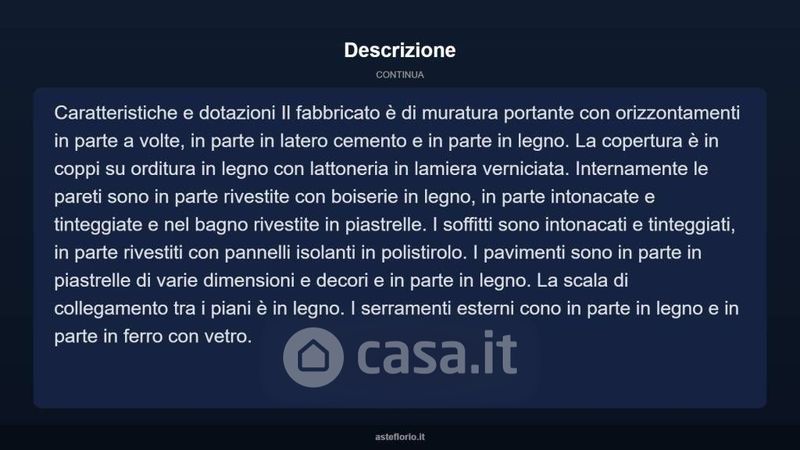 Descrizione

CONTINUA

Caratteristiche e dotazioni Il fabbricato è di muratura portante con orizzontamenti in parte a volte, in parte in latero cemento e in parte in legno. La copertura è in coppi su orditura in legno con lattoneria in lamiera verniciata. Internamente le pareti sono in parte rivestite con boiserie in legno, in parte intonacate e tinteggiate e nel bagno rivestite in piastrelle. I soffitti sono intonacati e tinteggiati, in parte rivestiti con pannelli isolanti in polistirolo. I pavimenti sono in parte in piastrelle di varie dimensioni e decori e in parte in legno. La scala di collegamento tra i piani è in legno. I serramenti esterni cono in parte in legno e in parte in ferro con vetro.

casa.it

asteflorio.it